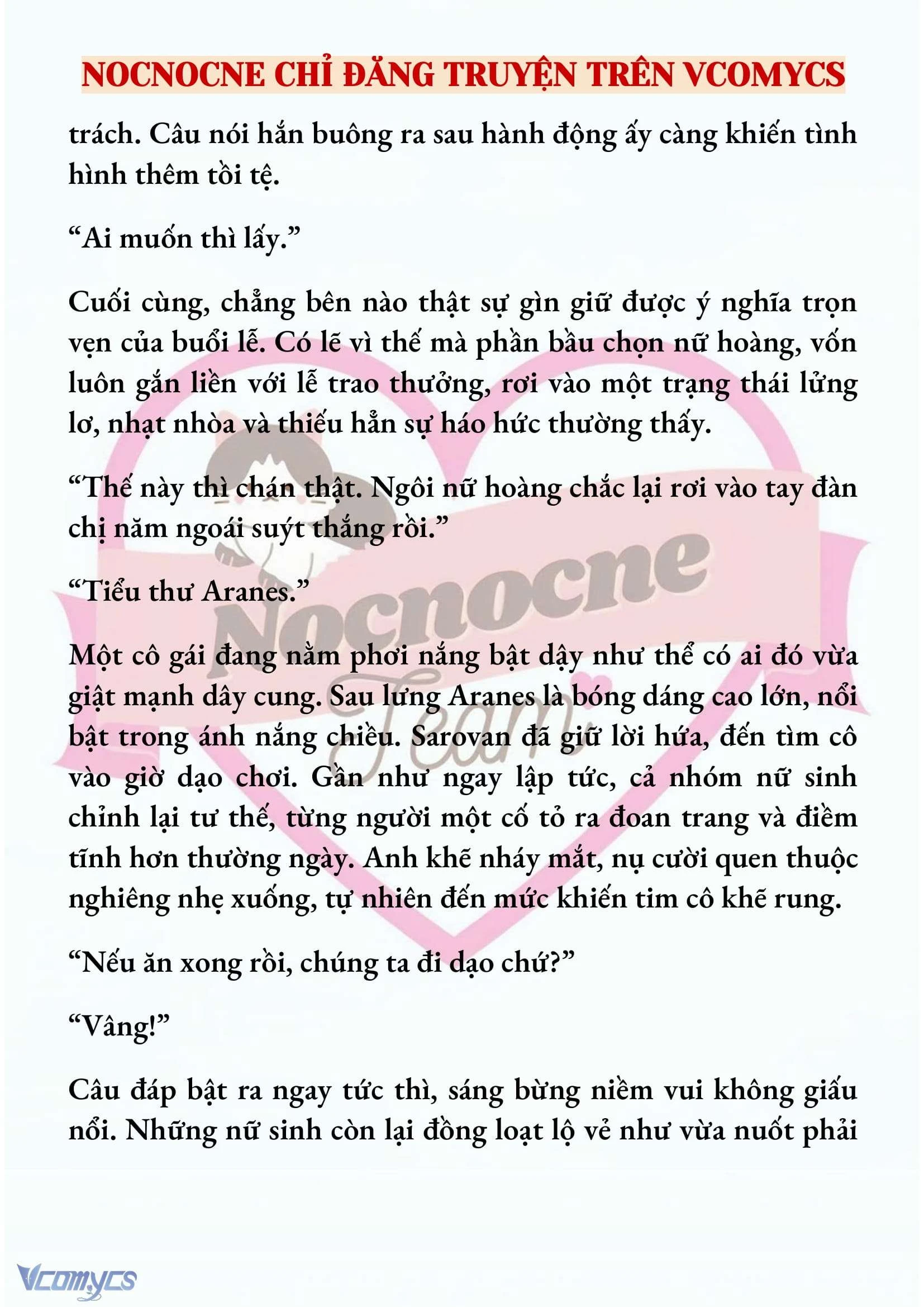 NOCNOCNE CHỈ ĐĂNG TRUYỆN TRÊN VCOMYCS

trách. Câu nói hắn buông ra sau hành động ấy càng khiến tình hình thêm tồi tệ.

“Ai muốn thì lấy.”

Cuối cùng, chẳng bên nào thật sự gìn giữ được ý nghĩa trọn vẹn của buổi lễ. Có lẽ vì thế mà phần bầu chọn nữ hoàng, vốn luôn gắn liền với lễ trao thưởng, rơi vào một trạng thái lửng lơ, nhạt nhòa và thiếu hẳn sự háo hức thường thấy.

“Thế này thì chán thật. Ngôi nữ hoàng chắc lại rơi vào tay đàn chị năm ngoái suýt thắng rồi.”

“Tiểu thư Aranes.”

Một cô gái đang nằm phơi nắng bật dậy như thể có ai đó vừa giật mạnh dây cung. Sau lưng Aranes là bóng dáng cao lớn, nổi bật trong ánh nắng chiều. Sarovan đã giữ lời hứa, đến tìm cô vào giờ dạo chơi. Gần như ngay lập tức, cả nhóm nữ sinh chỉnh lại tư thế, từng người một cố tỏ ra đoan trang và điềm tĩnh hơn thường ngày. Anh khẽ nháy mắt, nụ cười quen thuộc nghiêng nhẹ xuống, tự nhiên đến mức khiến tim cô khẽ rung.

“Nếu ăn xong rồi, chúng ta đi dạo chứ?”

“Vâng!”

Câu đáp bật ra ngay tức thì, sáng bừng niềm vui không giấu nổi. Những nữ sinh còn lại đồng loạt lộ vẻ như vừa nuốt phải

Nocnocne Team

Vcomycs